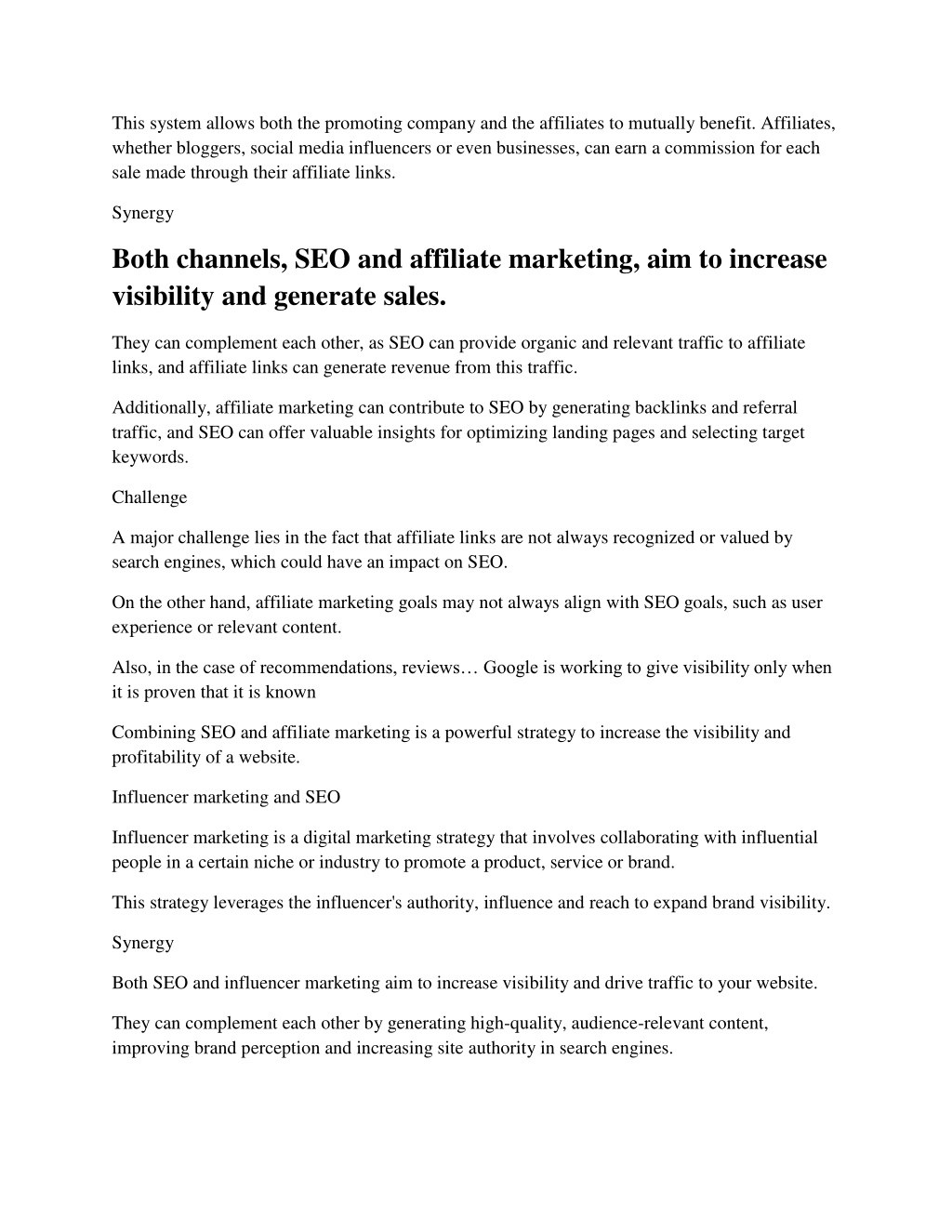 This system allows both the promoting company and the affiliates to mutually benefit. Affiliates, whether bloggers, social media influencers or even businesses, can earn a commission for each sale made through their affiliate links.

Synergy

Both channels, SEO and affiliate marketing, aim to increase visibility and generate sales.

They can complement each other, as SEO can provide organic and relevant traffic to affiliate links, and affiliate links can generate revenue from this traffic.

Additionally, affiliate marketing can contribute to SEO by generating backlinks and referral traffic, and SEO can offer valuable insights for optimizing landing pages and selecting target keywords.

Challenge

A major challenge lies in the fact that affiliate links are not always recognized or valued by search engines, which could have an impact on SEO.

On the other hand, affiliate marketing goals may not always align with SEO goals, such as user experience or relevant content.

Also, in the case of recommendations, reviews… Google is working to give visibility only when it is proven that it is known

Combining SEO and affiliate marketing is a powerful strategy to increase the visibility and profitability of a website.

Influencer marketing and SEO

Influencer marketing is a digital marketing strategy that involves collaborating with influential people in a certain niche or industry to promote a product, service or brand.

This strategy leverages the influencer's authority, influence and reach to expand brand visibility.

Synergy

Both SEO and influencer marketing aim to increase visibility and drive traffic to your website.

They can complement each other by generating high-quality, audience-relevant content, improving brand perception and increasing site authority in search engines.